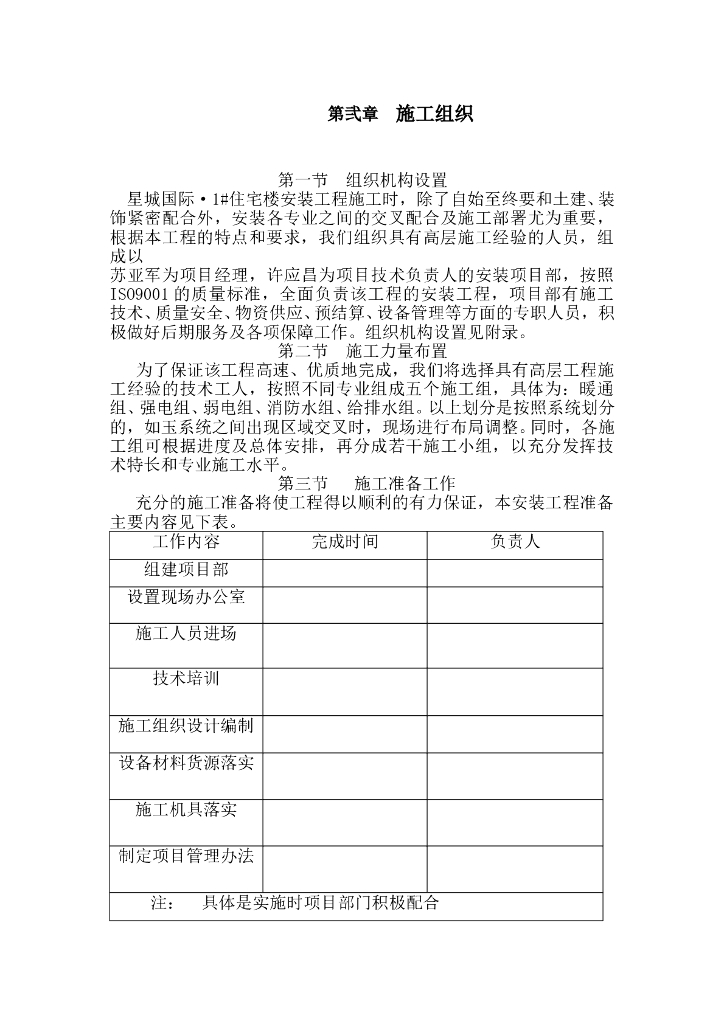 第弍章　施工组织

第一节　组织机构设置

星城国际·1#住宅楼安装工程施工时，除了自始至终要和土建、装饰紧密配合外，安装各专业之间的交叉配合及施工部署尤为重要，根据本工程的特点和要求，我们组织具有高层施工经验的人员，组成以
苏亚军为项目经理，许应昌为项目技术负责人的安装项目部，按照ISO9001的质量标准，全面负责该工程的安装工程，项目部有施工技术、质量安全、物资供应、预结算、设备管理等方面的专职人员，积极做好后期服务及各项保障工作。组织机构设置见附录。

第二节　施工力量布置

为了保证该工程高速、优质地完成，我们将选择具有高层工程施工经验的技术工人，按照不同专业组成五个施工组，具体为：暖通组、强电组、弱电组、消防水组、给排水组。以上划分是按照系统划分的，如玉系统之间出现区域交叉时，现场进行布局调整。同时，各施工组可根据进度及总体安排，再分成若干施工小组，以充分发挥技术特长和专业施工水平。

第三节　施工准备工作

充分的施工准备将使工程得以顺利的有力保证，本安装工程准备主要内容见下表。

| 工作内容 | 完成时间 | 负责人 |
|---|---|---|
| 组建项目部 | | |
| 设置现场办公室 | | |
| 施工人员进场 | | |
| 技术培训 | | |
| 施工组织设计编制 | | |
| 设备材料货源落实 | | |
| 施工机具落实 | | |
| 制定项目管理办法 | | |
| 注：　具体是实施时项目部门积极配合 | | |